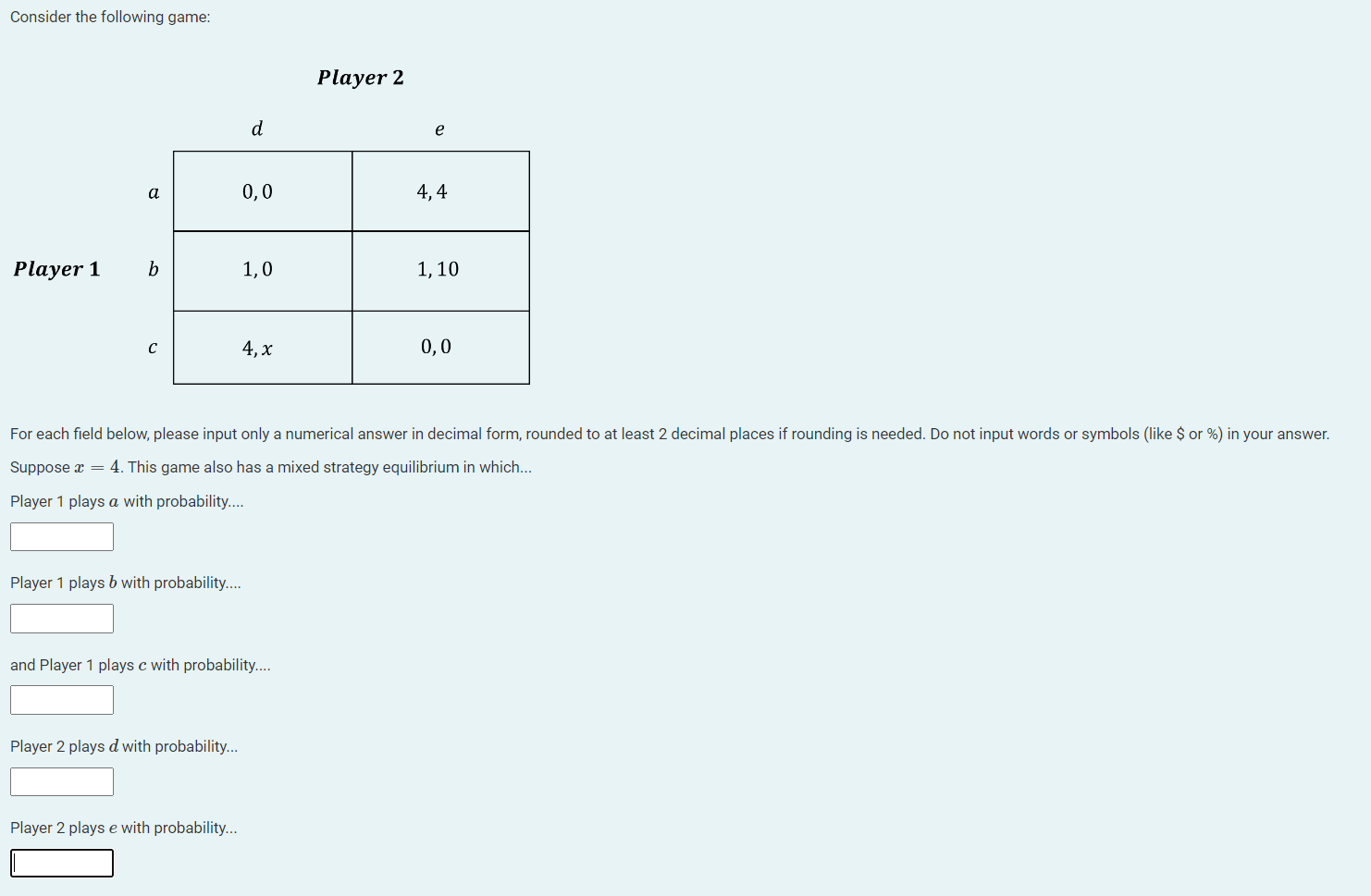 Consider the following game:

Player 2

|  |  | $d$ | $e$ |
|---|---|---|---|
|  | $a$ | $0, 0$ | $4, 4$ |
| Player 1 | $b$ | $1, 0$ | $1, 10$ |
|  | $c$ | $4, x$ | $0, 0$ |

For each field below, please input only a numerical answer in decimal form, rounded to at least 2 decimal places if rounding is needed. Do not input words or symbols (like \$ or %) in your answer.

Suppose $x = 4$. This game also has a mixed strategy equilibrium in which...

Player 1 plays $a$ with probability....

Player 1 plays $b$ with probability....

and Player 1 plays $c$ with probability....

Player 2 plays $d$ with probability...

Player 2 plays $e$ with probability...